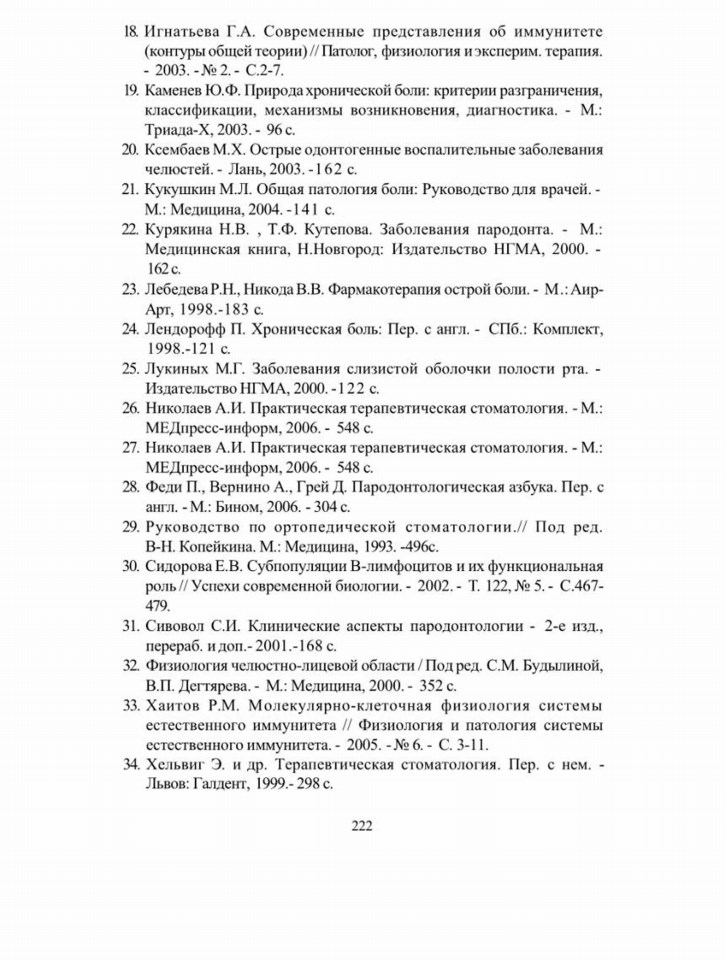 18. Игнатьева Г.А. Современные представления об иммунитете (контуры общей теории) // Патолог, физиология и эксперим. терапия. - 2003. - № 2. - С.2-7.

19. Каменев Ю.Ф. Природа хронической боли: критерии разграничения, классификации, механизмы возникновения, диагностика. - М.: Триада-Х, 2003. - 96 с.

20. Ксембаев М.Х. Острые одонтогенные воспалительные заболевания челюстей. - Лань, 2003. -162 с.

21. Кукушкин М.Л. Общая патология боли: Руководство для врачей. - М.: Медицина, 2004. -141 с.

22. Курякина Н.В. , Т.Ф. Кутепова. Заболевания пародонта. - М.: Медицинская книга, Н.Новгород: Издательство НГМА, 2000. - 162 с.

23. Лебедева Р.Н., Никода В.В. Фармакотерапия острой боли. - М.: Аир-Арт, 1998.-183 с.

24. Лендорофф П. Хроническая боль: Пер. с англ. - СПб.: Комплект, 1998.-121 с.

25. Лукиных М.Г. Заболевания слизистой оболочки полости рта. - Издательство НГМА, 2000. -122 с.

26. Николаев А.И. Практическая терапевтическая стоматология. - М.: МЕДпресс-информ, 2006. - 548 с.

27. Николаев А.И. Практическая терапевтическая стоматология. - М.: МЕДпресс-информ, 2006. - 548 с.

28. Феди П., Вернино А., Грей Д. Пародонтологическая азбука. Пер. с англ. - М.: Бином, 2006. - 304 с.

29. Руководство по ортопедической стоматологии.// Под ред. В-Н. Копейкина. М.: Медицина, 1993. -496с.

30. Сидорова Е.В. Субпопуляции В-лимфоцитов и их функциональная роль // Успехи современной биологии. - 2002. - Т. 122, № 5. - С.467-479.

31. Сивовол С.И. Клинические аспекты пародонтологии - 2-е изд., перераб. и доп.- 2001.-168 с.

32. Физиология челюстно-лицевой области / Под ред. С.М. Будылиной, В.П. Дегтярева. - М.: Медицина, 2000. - 352 с.

33. Хаитов Р.М. Молекулярно-клеточная физиология системы естественного иммунитета // Физиология и патология системы естественного иммунитета. - 2005. - № 6. - С. 3-11.

34. Хельвиг Э. и др. Терапевтическая стоматология. Пер. с нем. - Львов: Галдент, 1999.- 298 с.

222